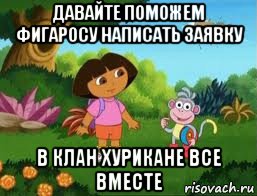 ДАВАЙТЕ ПОМОЖЕМ ФИГАРОСУ НАПИСАТЬ ЗАЯВКУ

В КЛАН ХУРИКАНЕ ВСЕ ВМЕСТЕ

risovach.ru